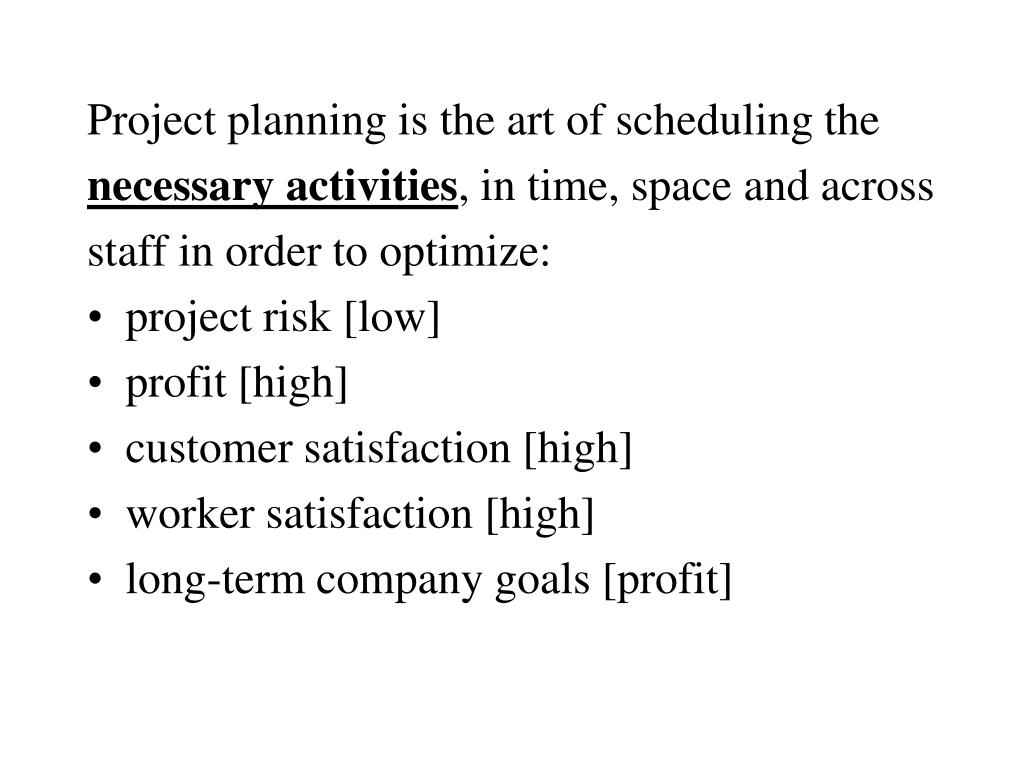 Project planning is the art of scheduling the necessary activities, in time, space and across staff in order to optimize:

• project risk [low]
• profit [high]
• customer satisfaction [high]
• worker satisfaction [high]
• long-term company goals [profit]